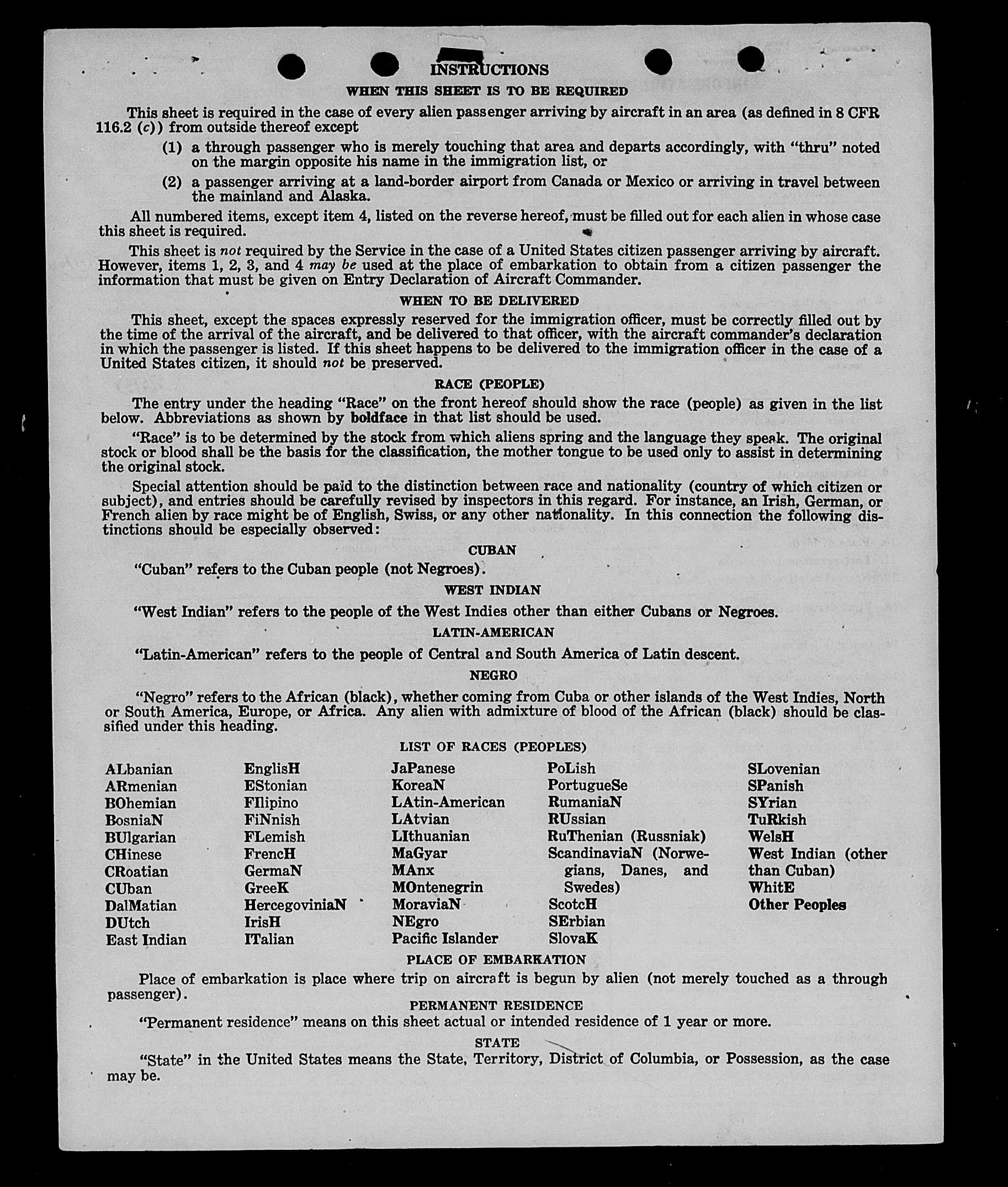 INSTRUCTIONS

WHEN THIS SHEET IS TO BE REQUIRED

This sheet is required in the case of every alien passenger arriving by aircraft in an area (as defined in 8 CFR 116.2 (c)) from outside thereof except

(1) a through passenger who is merely touching that area and departs accordingly, with "thru" noted on the margin opposite his name in the immigration list, or

(2) a passenger arriving at a land-border airport from Canada or Mexico or arriving in travel between the mainland and Alaska.

All numbered items, except item 4, listed on the reverse hereof, must be filled out for each alien in whose case this sheet is required.

This sheet is not required by the Service in the case of a United States citizen passenger arriving by aircraft. However, items 1, 2, 3, and 4 may be used at the place of embarkation to obtain from a citizen passenger the information that must be given on Entry Declaration of Aircraft Commander.

WHEN TO BE DELIVERED

This sheet, except the spaces expressly reserved for the immigration officer, must be correctly filled out by the time of the arrival of the aircraft, and be delivered to that officer, with the aircraft commander's declaration in which the passenger is listed. If this sheet happens to be delivered to the immigration officer in the case of a United States citizen, it should not be preserved.

RACE (PEOPLE)

The entry under the heading "Race" on the front hereof should show the race (people) as given in the list below. Abbreviations as shown by boldface in that list should be used.

"Race" is to be determined by the stock from which aliens spring and the language they speak. The original stock or blood shall be the basis for the classification, the mother tongue to be used only to assist in determining the original stock.

Special attention should be paid to the distinction between race and nationality (country of which citizen or subject), and entries should be carefully revised by inspectors in this regard. For instance, an Irish, German, or French alien by race might be of English, Swiss, or any other nationality. In this connection the following distinctions should be especially observed:

CUBAN

"Cuban" refers to the Cuban people (not Negroes).

WEST INDIAN

"West Indian" refers to the people of the West Indies other than either Cubans or Negroes.

LATIN-AMERICAN

"Latin-American" refers to the people of Central and South America of Latin descent.

NEGRO

"Negro" refers to the African (black), whether coming from Cuba or other islands of the West Indies, North or South America, Europe, or Africa. Any alien with admixture of blood of the African (black) should be classified under this heading.

LIST OF RACES (PEOPLES)

ALbanian
ARmenian
BOhemian
BosniaN
BUlgarian
CHinese
CRoatian
CUban
DalMatian
DUtch
East Indian

EnglisH
EStonian
FIlipino
FiNnish
FLemish
FrencH
GermaN
GreeK
HercegoviniaN
IrisH
ITalian

JaPanese
KoreaN
LAtin-American
LAtvian
LIthuanian
MaGyar
MAnx
MOntenegrin
MoraviaN
NEgro
Pacific Islander

PoLish
PortugueSe
RumaniaN
RUssian
RuThenian (Russniak)
ScandinaviaN (Norwegians, Danes, and Swedes)
ScotcH
SErbian
SlovaK

SLovenian
SPanish
SYrian
TuRkish
WelsH
West Indian (other than Cuban)
WhitE
Other Peoples

PLACE OF EMBARKATION

Place of embarkation is place where trip on aircraft is begun by alien (not merely touched as a through passenger).

PERMANENT RESIDENCE

"Permanent residence" means on this sheet actual or intended residence of 1 year or more.

STATE

"State" in the United States means the State, Territory, District of Columbia, or Possession, as the case may be.